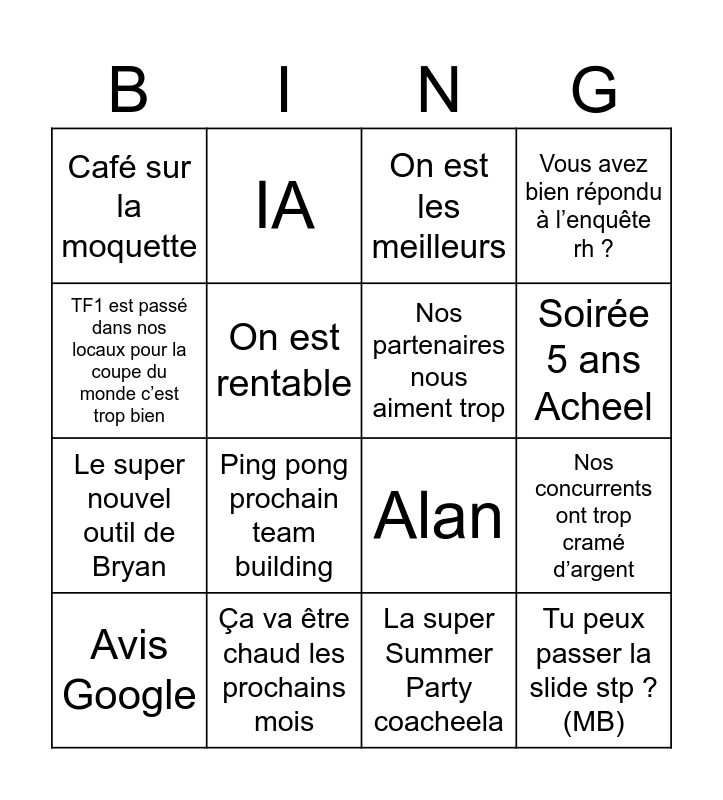 | B | I | N | G |
|---|---|---|---|
| Café sur la moquette | IA | On est les meilleurs | Vous avez bien répondu à l'enquête rh ? |
| TF1 est passé dans nos locaux pour la coupe du monde c'est trop bien | On est rentable | Nos partenaires nous aiment trop | Soirée 5 ans Acheel |
| Le super nouvel outil de Bryan | Ping pong prochain team building | Alan | Nos concurrents ont trop cramé d'argent |
| Avis Google | Ça va être chaud les prochains mois | La super Summer Party coacheela | Tu peux passer la slide stp ? (MB) |